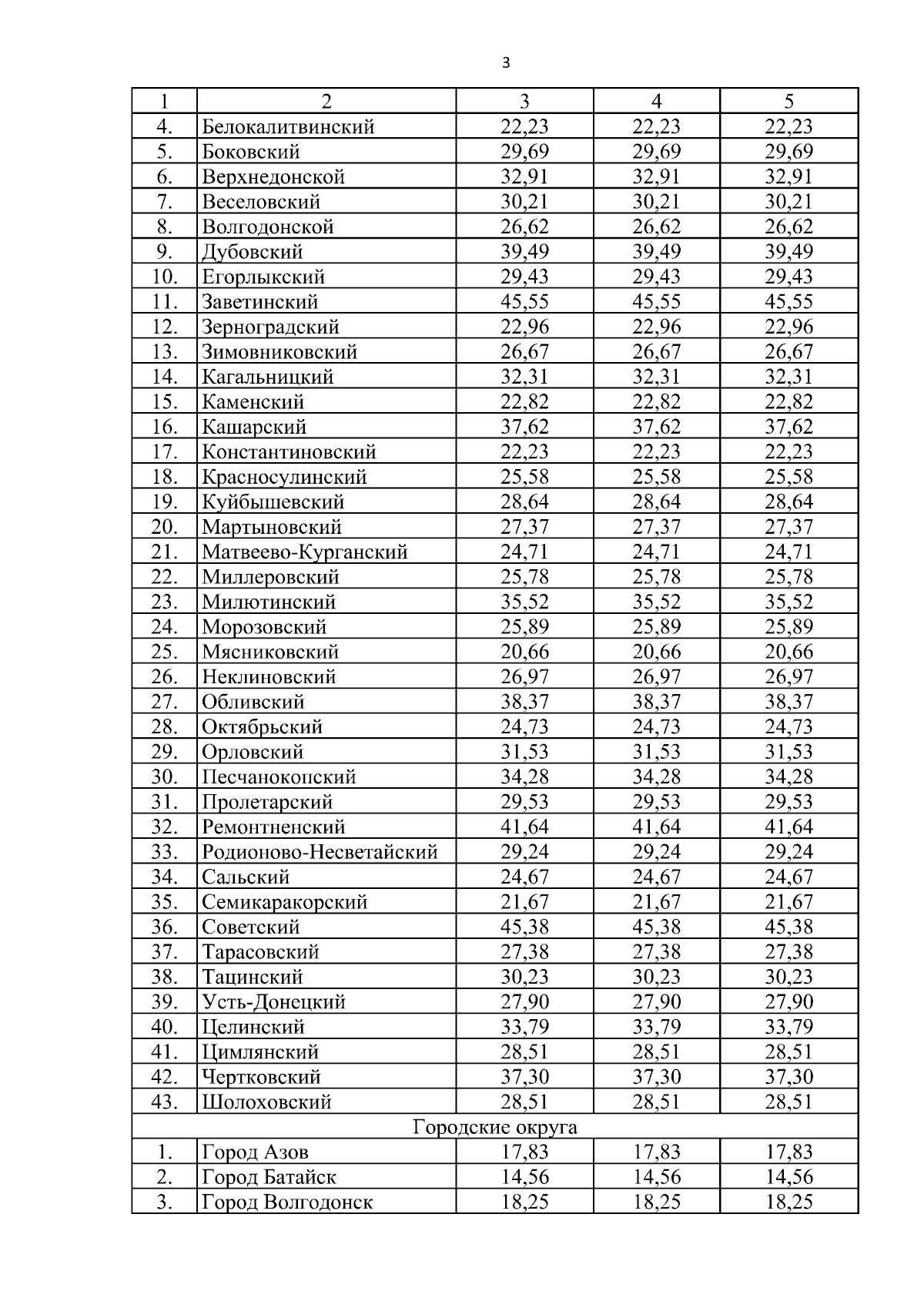 3

| 1 | 2 | 3 | 4 | 5 |
|---|---|---|---|---|
| 4. | Белокалитвинский | 22,23 | 22,23 | 22,23 |
| 5. | Боковский | 29,69 | 29,69 | 29,69 |
| 6. | Верхнедонской | 32,91 | 32,91 | 32,91 |
| 7. | Веселовский | 30,21 | 30,21 | 30,21 |
| 8. | Волгодонской | 26,62 | 26,62 | 26,62 |
| 9. | Дубовский | 39,49 | 39,49 | 39,49 |
| 10. | Егорлыкский | 29,43 | 29,43 | 29,43 |
| 11. | Заветинский | 45,55 | 45,55 | 45,55 |
| 12. | Зерноградский | 22,96 | 22,96 | 22,96 |
| 13. | Зимовниковский | 26,67 | 26,67 | 26,67 |
| 14. | Кагальницкий | 32,31 | 32,31 | 32,31 |
| 15. | Каменский | 22,82 | 22,82 | 22,82 |
| 16. | Кашарский | 37,62 | 37,62 | 37,62 |
| 17. | Константиновский | 22,23 | 22,23 | 22,23 |
| 18. | Красносулинский | 25,58 | 25,58 | 25,58 |
| 19. | Куйбышевский | 28,64 | 28,64 | 28,64 |
| 20. | Мартыновский | 27,37 | 27,37 | 27,37 |
| 21. | Матвеево-Курганский | 24,71 | 24,71 | 24,71 |
| 22. | Миллеровский | 25,78 | 25,78 | 25,78 |
| 23. | Милютинский | 35,52 | 35,52 | 35,52 |
| 24. | Морозовский | 25,89 | 25,89 | 25,89 |
| 25. | Мясниковский | 20,66 | 20,66 | 20,66 |
| 26. | Неклиновский | 26,97 | 26,97 | 26,97 |
| 27. | Обливский | 38,37 | 38,37 | 38,37 |
| 28. | Октябрьский | 24,73 | 24,73 | 24,73 |
| 29. | Орловский | 31,53 | 31,53 | 31,53 |
| 30. | Песчанокопский | 34,28 | 34,28 | 34,28 |
| 31. | Пролетарский | 29,53 | 29,53 | 29,53 |
| 32. | Ремонтненский | 41,64 | 41,64 | 41,64 |
| 33. | Родионово-Несветайский | 29,24 | 29,24 | 29,24 |
| 34. | Сальский | 24,67 | 24,67 | 24,67 |
| 35. | Семикаракорский | 21,67 | 21,67 | 21,67 |
| 36. | Советский | 45,38 | 45,38 | 45,38 |
| 37. | Тарасовский | 27,38 | 27,38 | 27,38 |
| 38. | Тацинский | 30,23 | 30,23 | 30,23 |
| 39. | Усть-Донецкий | 27,90 | 27,90 | 27,90 |
| 40. | Целинский | 33,79 | 33,79 | 33,79 |
| 41. | Цимлянский | 28,51 | 28,51 | 28,51 |
| 42. | Чертковский | 37,30 | 37,30 | 37,30 |
| 43. | Шолоховский | 28,51 | 28,51 | 28,51 |
| Городские округа | | | | |
| 1. | Город Азов | 17,83 | 17,83 | 17,83 |
| 2. | Город Батайск | 14,56 | 14,56 | 14,56 |
| 3. | Город Волгодонск | 18,25 | 18,25 | 18,25 |